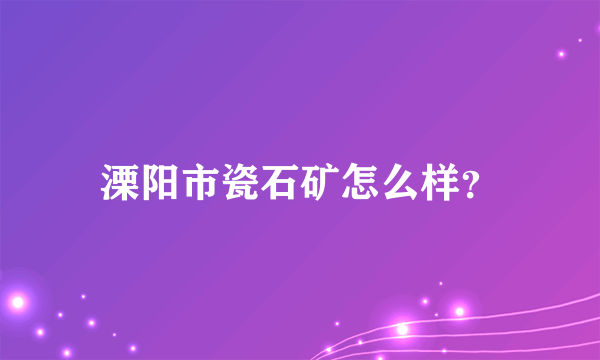 溧阳市瓷石矿怎么样?